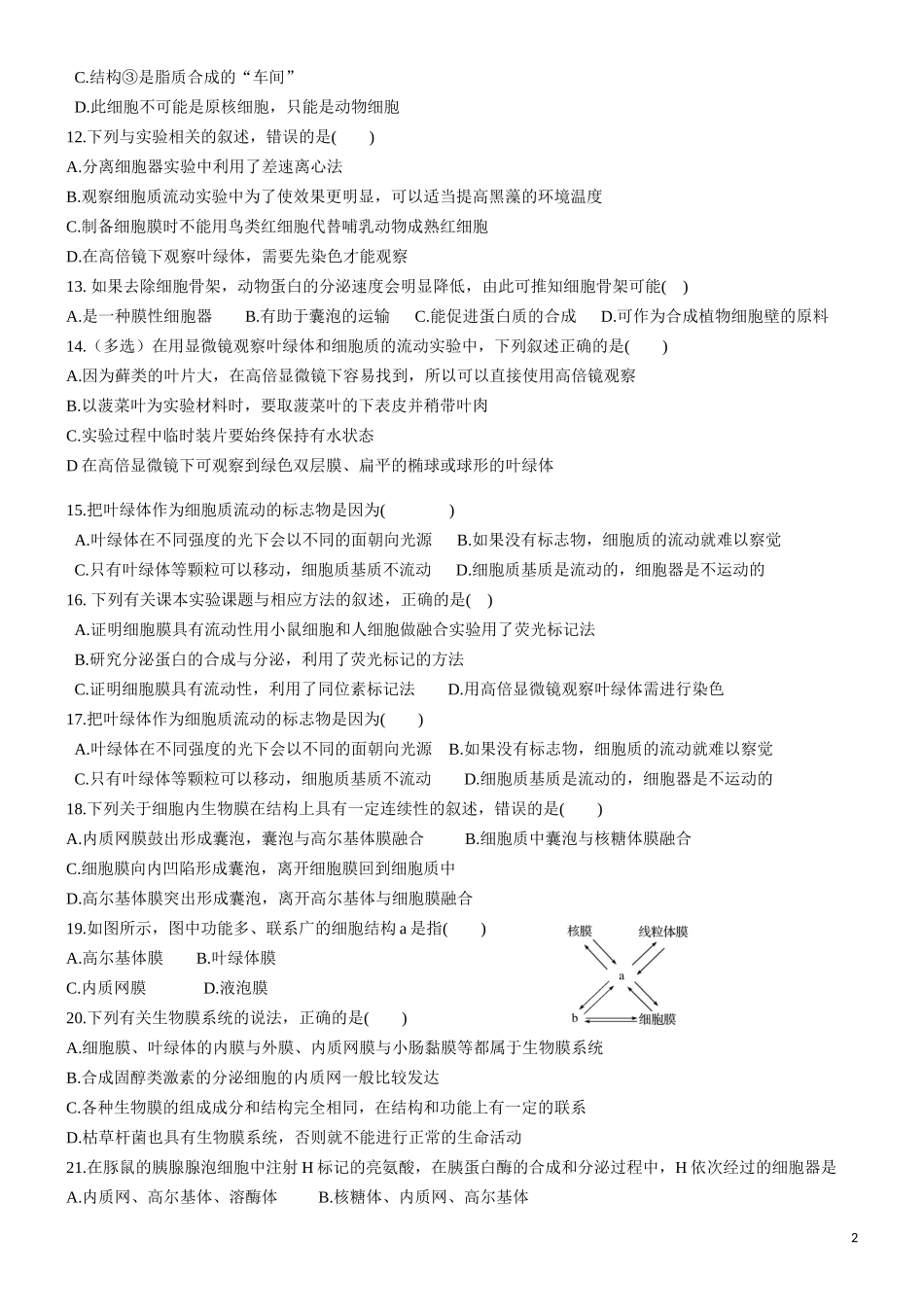 C.结构③是脂质合成的“车间”
D.此细胞不可能是原核细胞，只能是动物细胞
12.下列与实验相关的叙述，错误的是(　　)
A.分离细胞器实验中利用了差速离心法
B.观察细胞质流动实验中为了使效果更明显，可以适当提高黑藻的环境温度
C.制备细胞膜时不能用鸟类红细胞代替哺乳动物成熟红细胞
D.在高倍镜下观察叶绿体，需要先染色才能观察
13. 如果去除细胞骨架，动物蛋白的分泌速度会明显降低，由此可推知细胞骨架可能(　)
A.是一种膜性细胞器　　B.有助于囊泡的运输　　C.能促进蛋白质的合成　　D.可作为合成植物细胞壁的原料
14.（多选）在用显微镜观察叶绿体和细胞质的流动实验中，下列叙述正确的是(　　)
A.因为藓类的叶片大，在高倍显微镜下容易找到，所以可以直接使用高倍镜观察
B.以菠菜叶为实验材料时，要取菠菜叶的下表皮并稍带叶肉
C.实验过程中临时装片要始终保持有水状态
D 在高倍显微镜下可观察到绿色双层膜、扁平的椭球或球形的叶绿体

15.把叶绿体作为细胞质流动的标志物是因为(　　　　)
A.叶绿体在不同强度的光下会以不同的面朝向光源　　B.如果没有标志物，细胞质的流动就难以察觉
C.只有叶绿体等颗粒可以移动，细胞质基质不流动　　D.细胞质基质是流动的，细胞器是不运动的
16. 下列有关课本实验课题与相应方法的叙述，正确的是(　)
A.证明细胞膜具有流动性用小鼠细胞和人细胞做融合实验用了荧光标记法
B.研究分泌蛋白的合成与分泌，利用了荧光标记的方法
C.证明细胞膜具有流动性，利用了同位素标记法　　D.用高倍显微镜观察叶绿体需进行染色
17.把叶绿体作为细胞质流动的标志物是因为(　　)
A.叶绿体在不同强度的光下会以不同的面朝向光源　B.如果没有标志物，细胞质的流动就难以察觉
C.只有叶绿体等颗粒可以移动，细胞质基质不流动　　D.细胞质基质是流动的，细胞器是不运动的
18.下列关于细胞内生物膜在结构上具有一定连续性的叙述，错误的是(　　)
A.内质网膜鼓出形成囊泡，囊泡与高尔基体膜融合　　B.细胞质中囊泡与核糖体膜融合
C.细胞膜向内凹陷形成囊泡，离开细胞膜回到细胞质中
D.高尔基体膜突出形成囊泡，离开高尔基体与细胞膜融合
19.如图所示，图中功能多、联系广的细胞结构 a 是指(　　)
A.高尔基体膜　　B.叶绿体膜
C.内质网膜　　　D.液泡膜
核膜
线粒体膜
a
b
细胞膜
20.下列有关生物膜系统的说法，正确的是(　　)
A.细胞膜、叶绿体的内膜与外膜、内质网膜与小肠黏膜等都属于生物膜系统
B.合成固醇类激素的分泌细胞的内质网一般比较发达
C.各种生物膜的组成成分和结构完全相同，在结构和功能上有一定的联系
D.枯草杆菌也具有生物膜系统，否则就不能进行正常的生命活动
21.在豚鼠的胰腺腺泡细胞中注射 H 标记的亮氨酸，在胰蛋白酶的合成和分泌过程中，H 依次经过的细胞器是
A.内质网、高尔基体、溶酶体　　B.核糖体、内质网、高尔基体
2